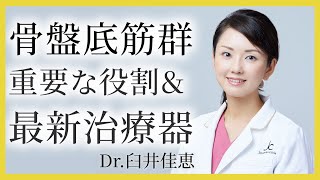 骨盤底筋群
重要な役割＆
最新治療器
Dr.臼井佳恵